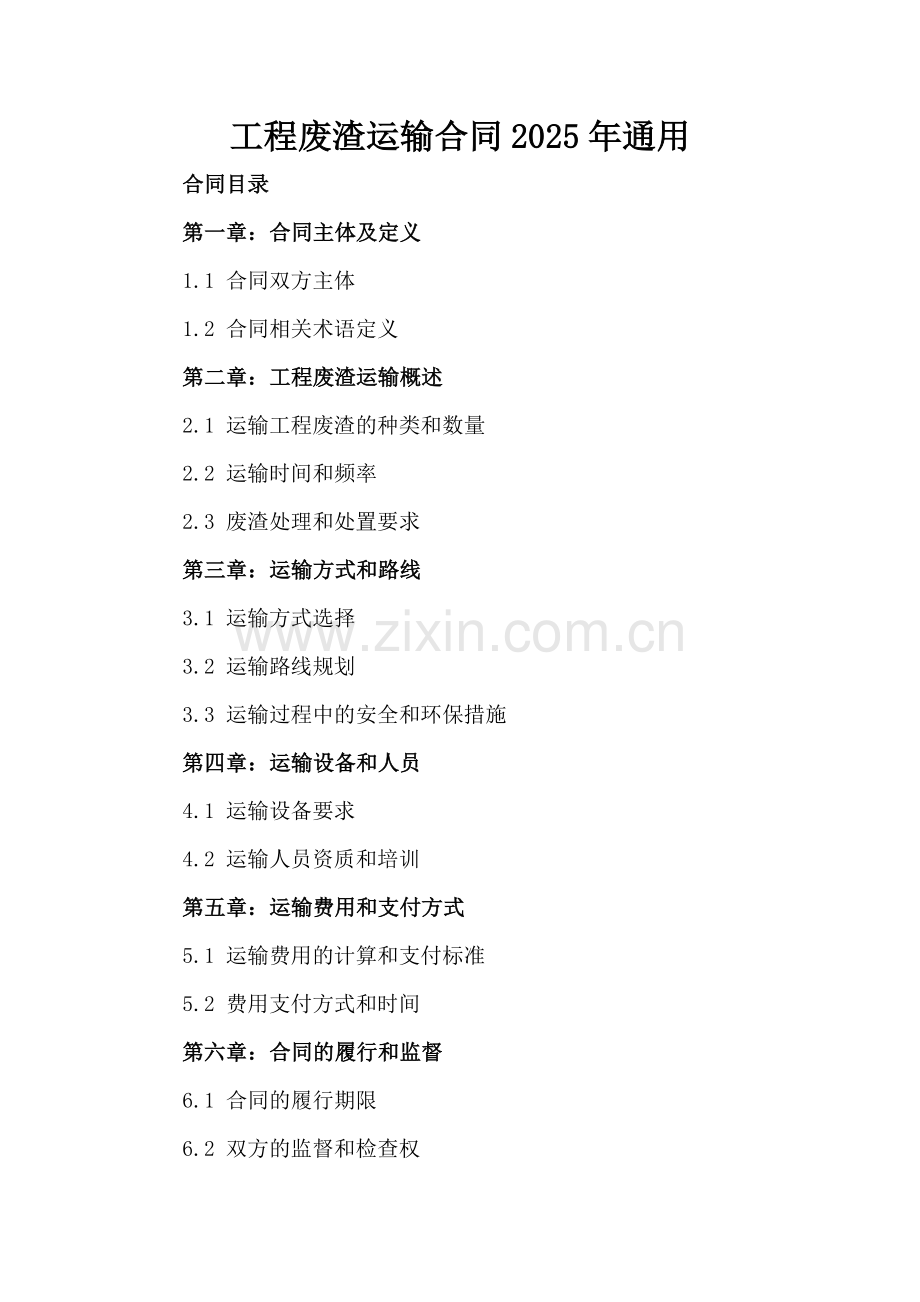 工程废渣运输合同2025年通用

合同目录

第一章：合同主体及定义

1.1 合同双方主体

1.2 合同相关术语定义

第二章：工程废渣运输概述

2.1 运输工程废渣的种类和数量

2.2 运输时间和频率

2.3 废渣处理和处置要求

第三章：运输方式和路线

3.1 运输方式选择

www.zixin.com.cn

3.2 运输路线规划

3.3 运输过程中的安全和环保措施

第四章：运输设备和人员

4.1 运输设备要求

4.2 运输人员资质和培训

第五章：运输费用和支付方式

5.1 运输费用的计算和支付标准

5.2 费用支付方式和时间

第六章：合同的履行和监督

6.1 合同的履行期限

6.2 双方的监督和检查权